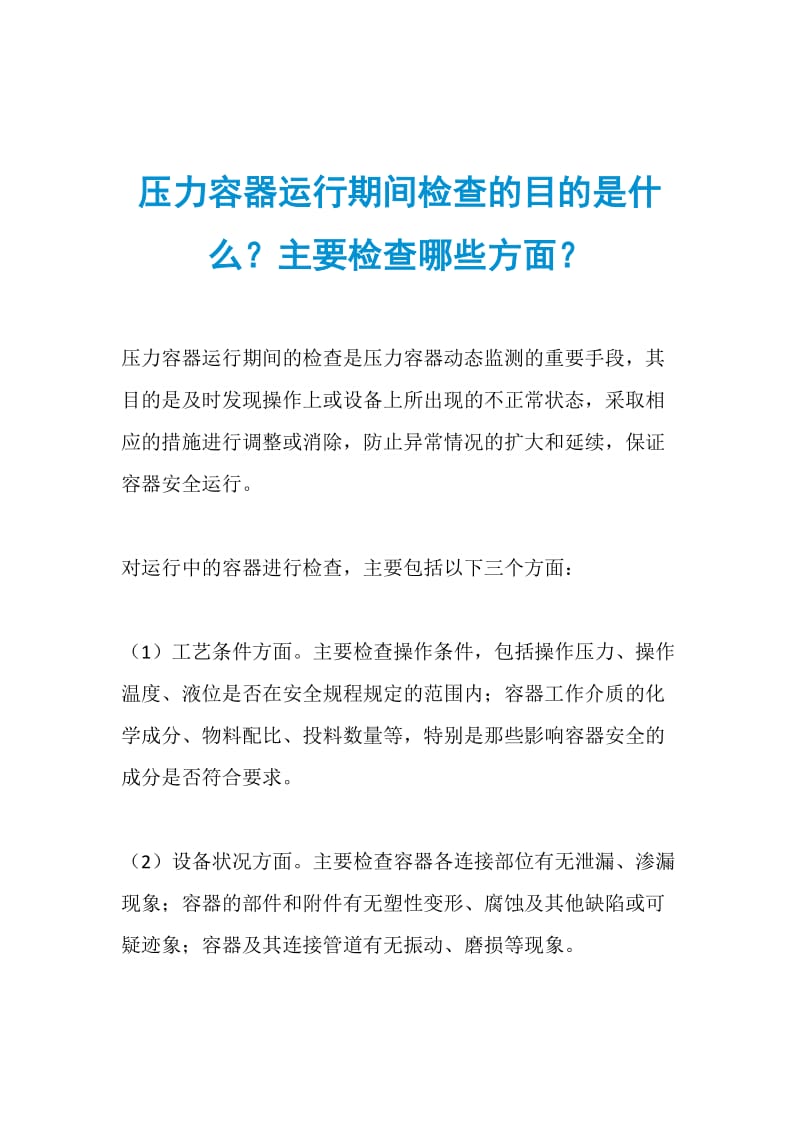 压力容器运行期间检查的目的是什么？主要检查哪些方面？

压力容器运行期间的检查是压力容器动态监测的重要手段，其目的是及时发现操作上或设备上所出现的不正常状态，采取相应的措施进行调整或消除，防止异常情况的扩大和延续，保证容器安全运行。

对运行中的容器进行检查，主要包括以下三个方面：

（1）工艺条件方面。主要检查操作条件，包括操作压力、操作温度、液位是否在安全规程规定的范围内；容器工作介质的化学成分、物料配比、投料数量等，特别是那些影响容器安全的成分是否符合要求。

（2）设备状况方面。主要检查容器各连接部位有无泄漏、渗漏现象；容器的部件和附件有无塑性变形、腐蚀及其他缺陷或可疑迹象；容器及其连接管道有无振动、磨损等现象。